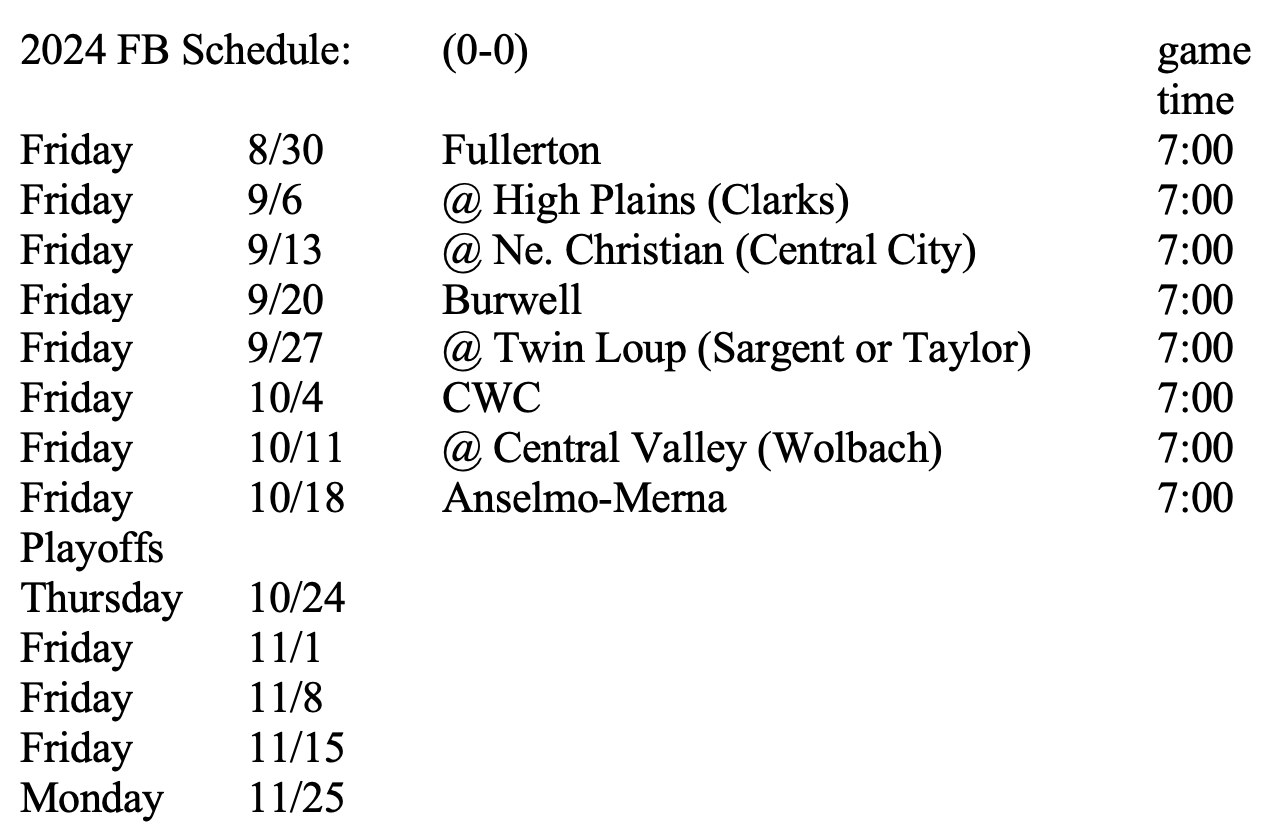 | 2024 FB Schedule: | | (0-0) | game time |
|---|---|---|---|
| Friday | 8/30 | Fullerton | 7:00 |
| Friday | 9/6 | @ High Plains (Clarks) | 7:00 |
| Friday | 9/13 | @ Ne. Christian (Central City) | 7:00 |
| Friday | 9/20 | Burwell | 7:00 |
| Friday | 9/27 | @ Twin Loup (Sargent or Taylor) | 7:00 |
| Friday | 10/4 | CWC | 7:00 |
| Friday | 10/11 | @ Central Valley (Wolbach) | 7:00 |
| Friday | 10/18 | Anselmo-Merna | 7:00 |
| Playoffs | | | |
| Thursday | 10/24 | | |
| Friday | 11/1 | | |
| Friday | 11/8 | | |
| Friday | 11/15 | | |
| Monday | 11/25 | | |